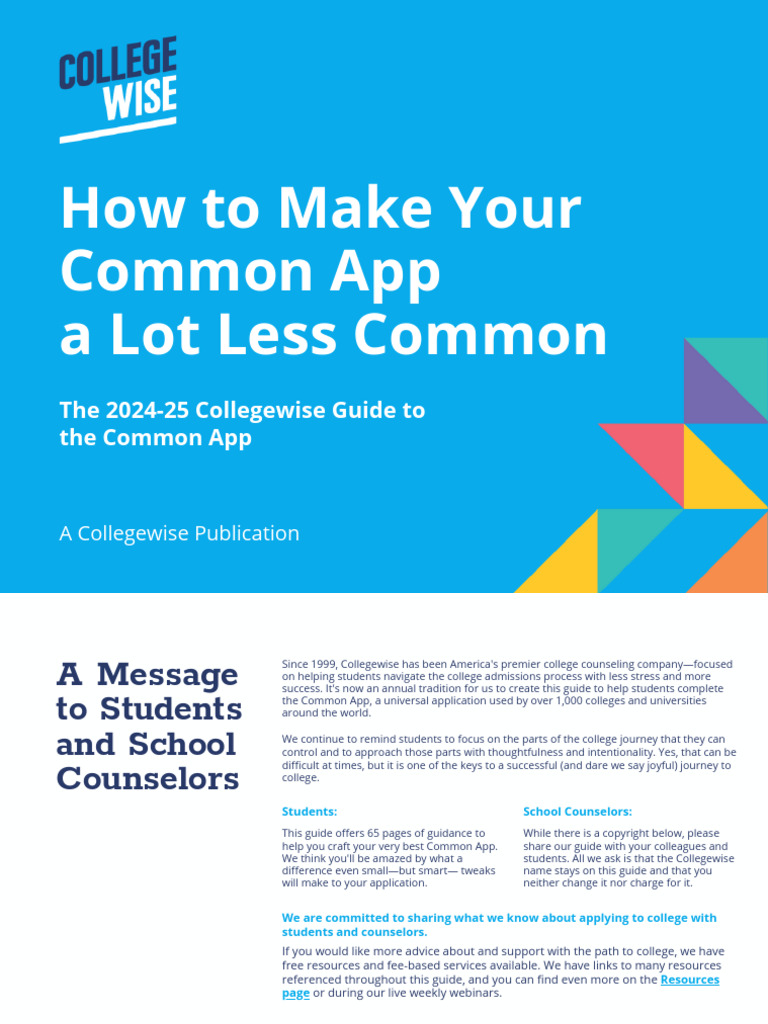 COLLEGE WISE

How to Make Your Common App a Lot Less Common

The 2024-25 Collegewise Guide to the Common App

A Collegewise Publication

A Message to Students and School Counselors

Since 1999, Collegewise has been America's premier college counseling company—focused on helping students navigate the college admissions process with less stress and more success. It's now an annual tradition for us to create this guide to help students complete the Common App, a universal application used by over 1,000 colleges and universities around the world.

We continue to remind students to focus on the parts of the college journey that they can control and to approach those parts with thoughtfulness and intentionality. Yes, that can be difficult at times, but it is one of the keys to a successful (and dare we say joyful) journey to college.

Students:

This guide offers 65 pages of guidance to help you craft your very best Common App. We think you'll be amazed by what a difference even small—but smart— tweaks will make to your application.

School Counselors:

While there is a copyright below, please share our guide with your colleagues and students. All we ask is that the Collegewise name stays on this guide and that you neither change it nor charge for it.

We are committed to sharing what we know about applying to college with students and counselors.

If you would like more advice about and support with the path to college, we have free resources and fee-based services available. We have links to many resources referenced throughout this guide, and you can find even more on the Resources page or during our live weekly webinars.